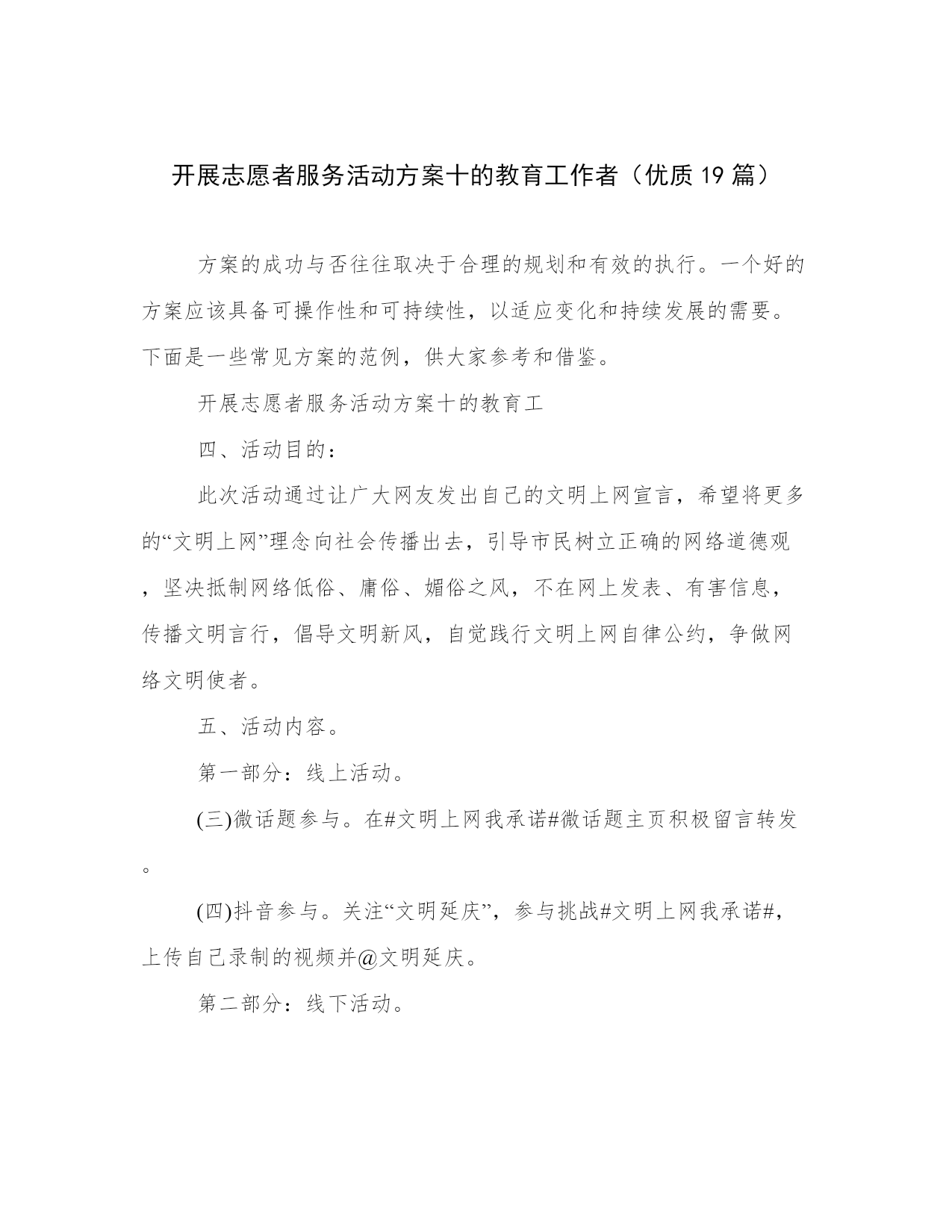 开展志愿者服务活动方案十的教育工作者（优质19篇）

方案的成功与否往往取决于合理的规划和有效的执行。一个好的方案应该具备可操作性和可持续性，以适应变化和持续发展的需要。下面是一些常见方案的范例，供大家参考和借鉴。

开展志愿者服务活动方案十的教育工

四、活动目的：

此次活动通过让广大网友发出自己的文明上网宣言，希望将更多的“文明上网”理念向社会传播出去，引导市民树立正确的网络道德观，坚决抵制网络低俗、庸俗、媚俗之风，不在网上发表、有害信息，传播文明言行，倡导文明新风，自觉践行文明上网自律公约，争做网络文明使者。

五、活动内容。

第一部分：线上活动。

(三)微话题参与。在#文明上网我承诺#微话题主页积极留言转发。

(四)抖音参与。关注“文明延庆”，参与挑战#文明上网我承诺#，上传自己录制的视频并@文明延庆。

第二部分：线下活动。